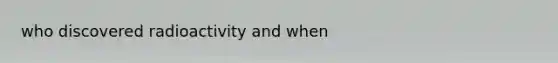 who discovered radioactivity and when